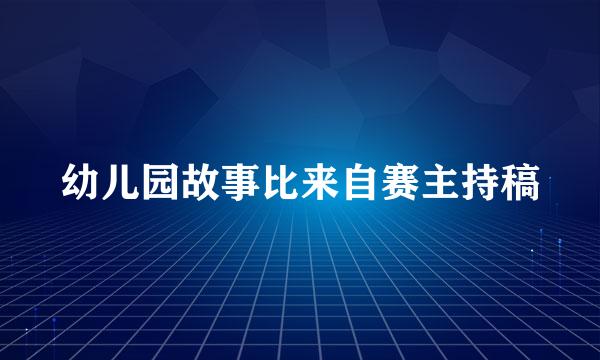 幼儿园故事比来自赛主持稿